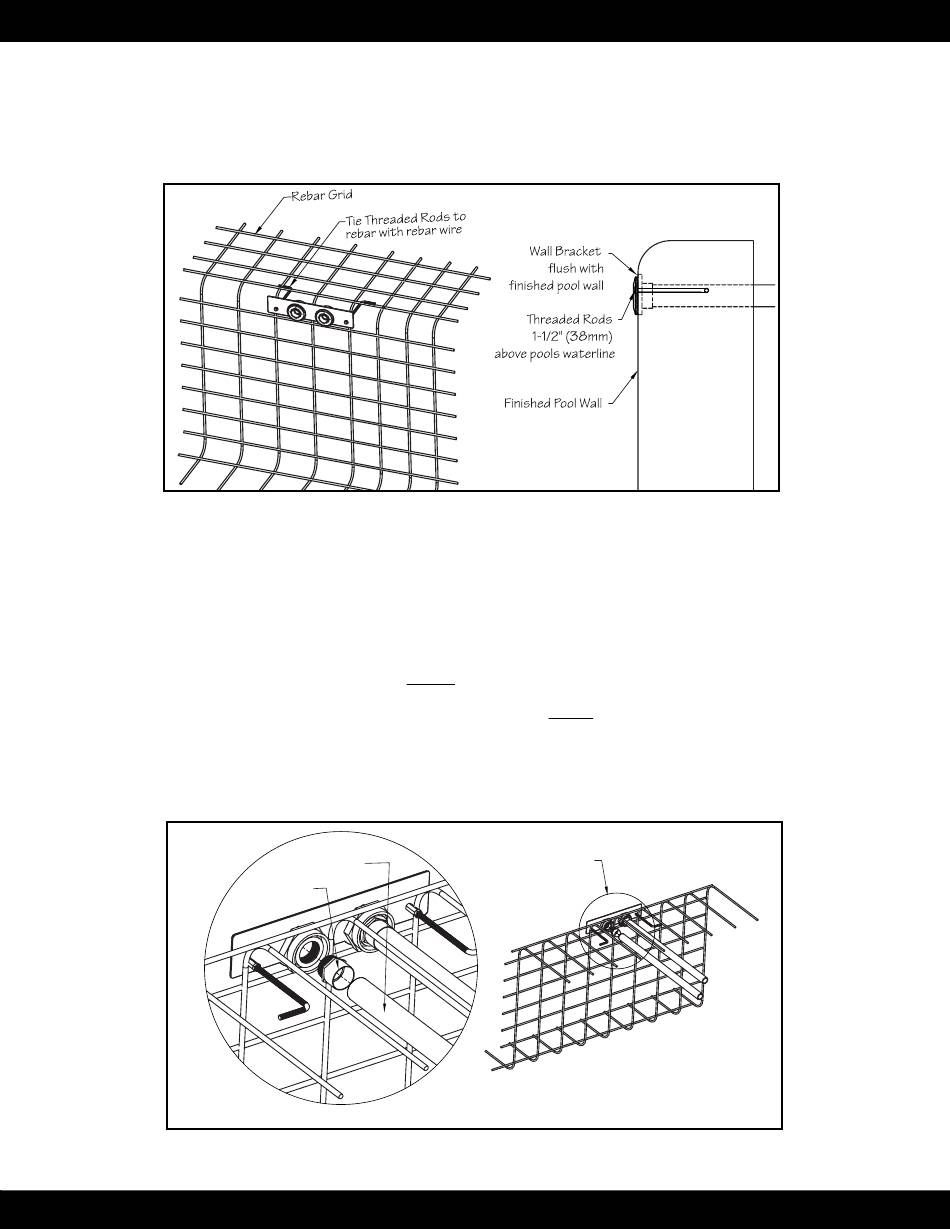 Rebar Grid

Tie Threaded Rods to rebar with rebar wire

Wall Bracket flush with finished pool wall

Threaded Rods 1-1/2" (38mm) above pools waterline

Finished Pool Wall